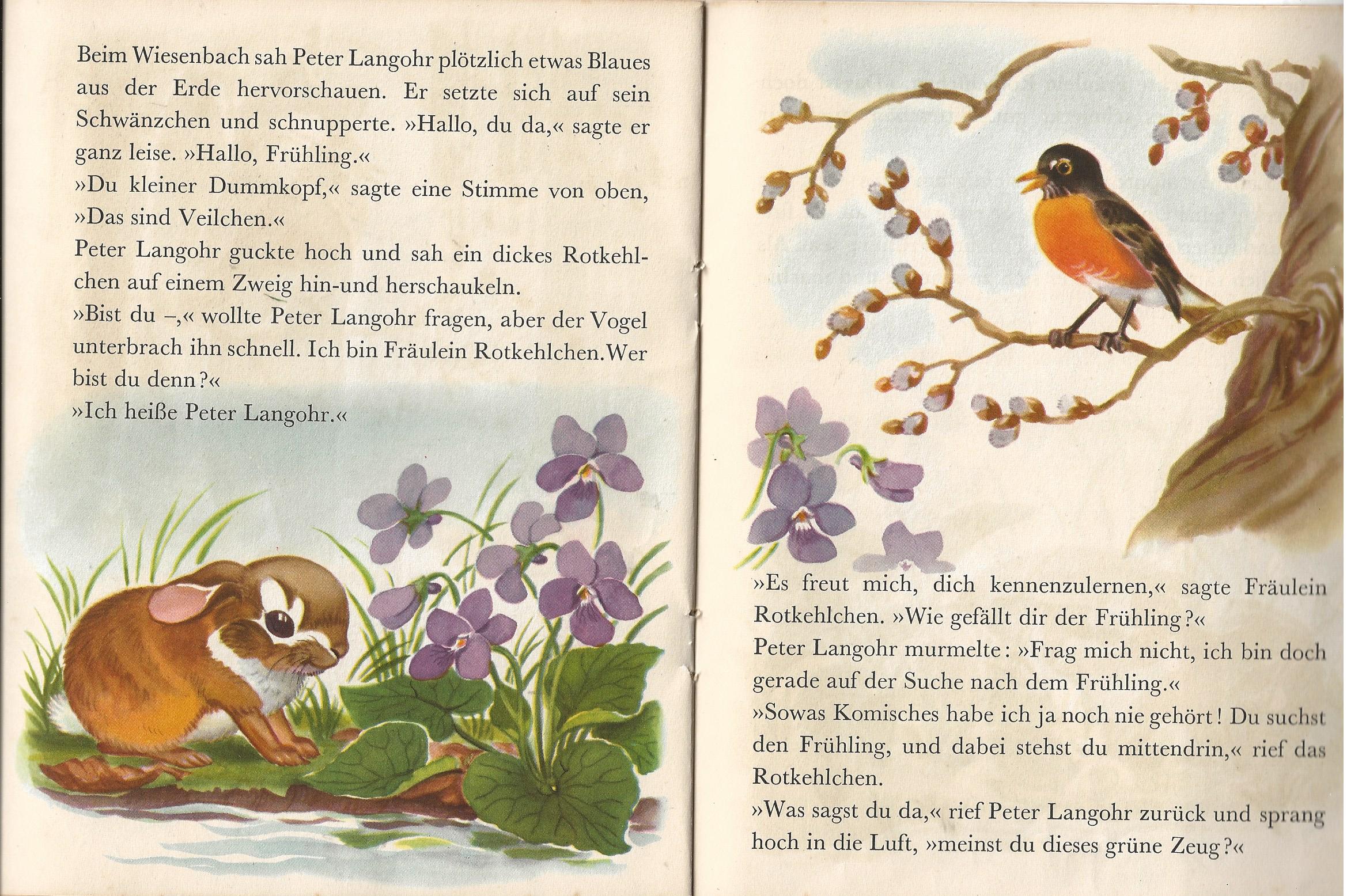 Beim Wiesenbach sah Peter Langohr plötzlich etwas Blaues aus der Erde hervorschauen. Er setzte sich auf sein Schwänzchen und schnupperte. »Hallo, du da,« sagte er ganz leise. »Hallo, Frühling.«

»Du kleiner Dummkopf,« sagte eine Stimme von oben, »Das sind Veilchen.«

Peter Langohr guckte hoch und sah ein dickes Rotkehlchen auf einem Zweig hin-und herschaukeln.

»Bist du –,« wollte Peter Langohr fragen, aber der Vogel unterbrach ihn schnell. Ich bin Fräulein Rotkehlchen.Wer bist du denn?«

»Ich heiße Peter Langohr.«

»Es freut mich, dich kennenzulernen,« sagte Fräulein Rotkehlchen. »Wie gefällt dir der Frühling?«

Peter Langohr murmelte: »Frag mich nicht, ich bin doch gerade auf der Suche nach dem Frühling.«

»Sowas Komisches habe ich ja noch nie gehört! Du suchst den Frühling, und dabei stehst du mittendrin,« rief das Rotkehlchen.

»Was sagst du da,« rief Peter Langohr zurück und sprang hoch in die Luft, »meinst du dieses grüne Zeug?«